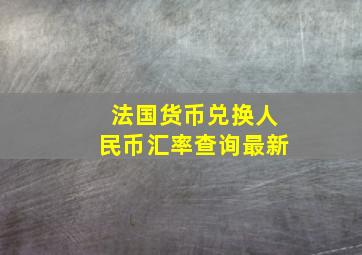 法国货币兑换人民币汇率查询最新